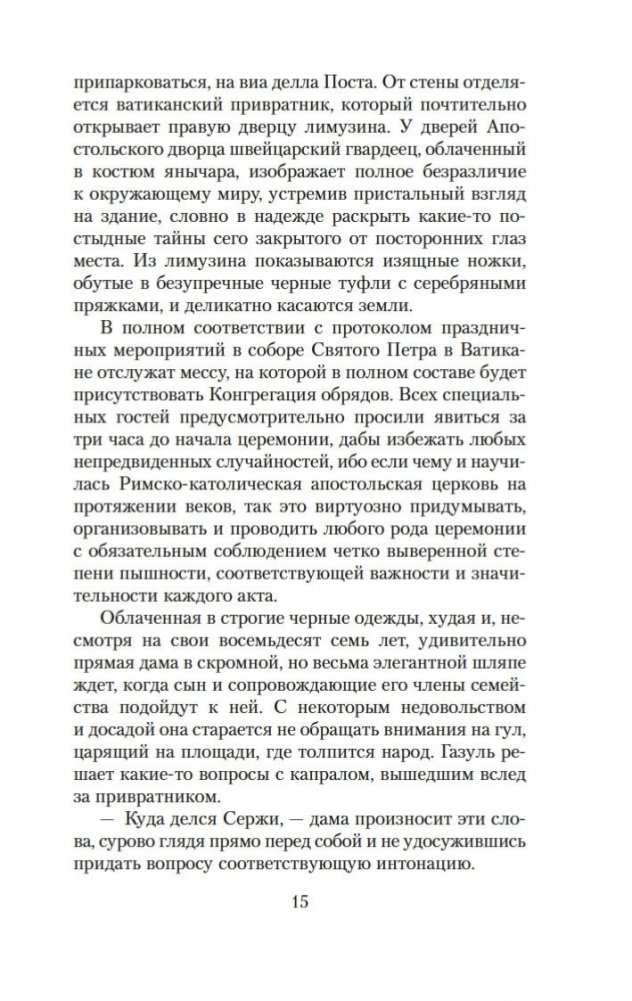 припарковаться, на виа делла Поста. От стены отделяется ватиканский привратник, который почтительно открывает правую дверцу лимузина. У дверей Апостольского дворца швейцарский гвардеец, облаченный в костюм янычара, изображает полное безразличие к окружающему миру, устремив пристальный взгляд на здание, словно в надежде раскрыть какие-то постыдные тайны сего закрытого от посторонних глаз места. Из лимузина показываются изящные ножки, обутые в безупречные черные туфли с серебряными пряжками, и деликатно касаются земли.

В полном соответствии с протоколом праздничных мероприятий в соборе Святого Петра в Ватикане отслужат мессу, на которой в полном составе будет присутствовать Конгрегация обрядов. Всех специальных гостей предусмотрительно просили явиться за три часа до начала церемонии, дабы избежать любых непредвиденных случайностей, ибо если чему и научилась Римско-католическая апостольская церковь на протяжении веков, так это виртуозно придумывать, организовывать и проводить любого рода церемонии с обязательным соблюдением четко выверенной степени пышности, соответствующей важности и значительности каждого акта.

Облаченная в строгие черные одежды, худая и, несмотря на свои восемьдесят семь лет, удивительно прямая дама в скромной, но весьма элегантной шляпе ждет, когда сын и сопровождающие его члены семейства подойдут к ней. С некоторым недовольством и досадой она старается не обращать внимания на гул, царящий на площади, где толпится народ. Газуль решает какие-то вопросы с капралом, вышедшим вслед за привратником.

— Куда делся Сержи, — дама произносит эти слова, сурово глядя прямо перед собой и не удосужившись придать вопросу соответствующую интонацию.

15